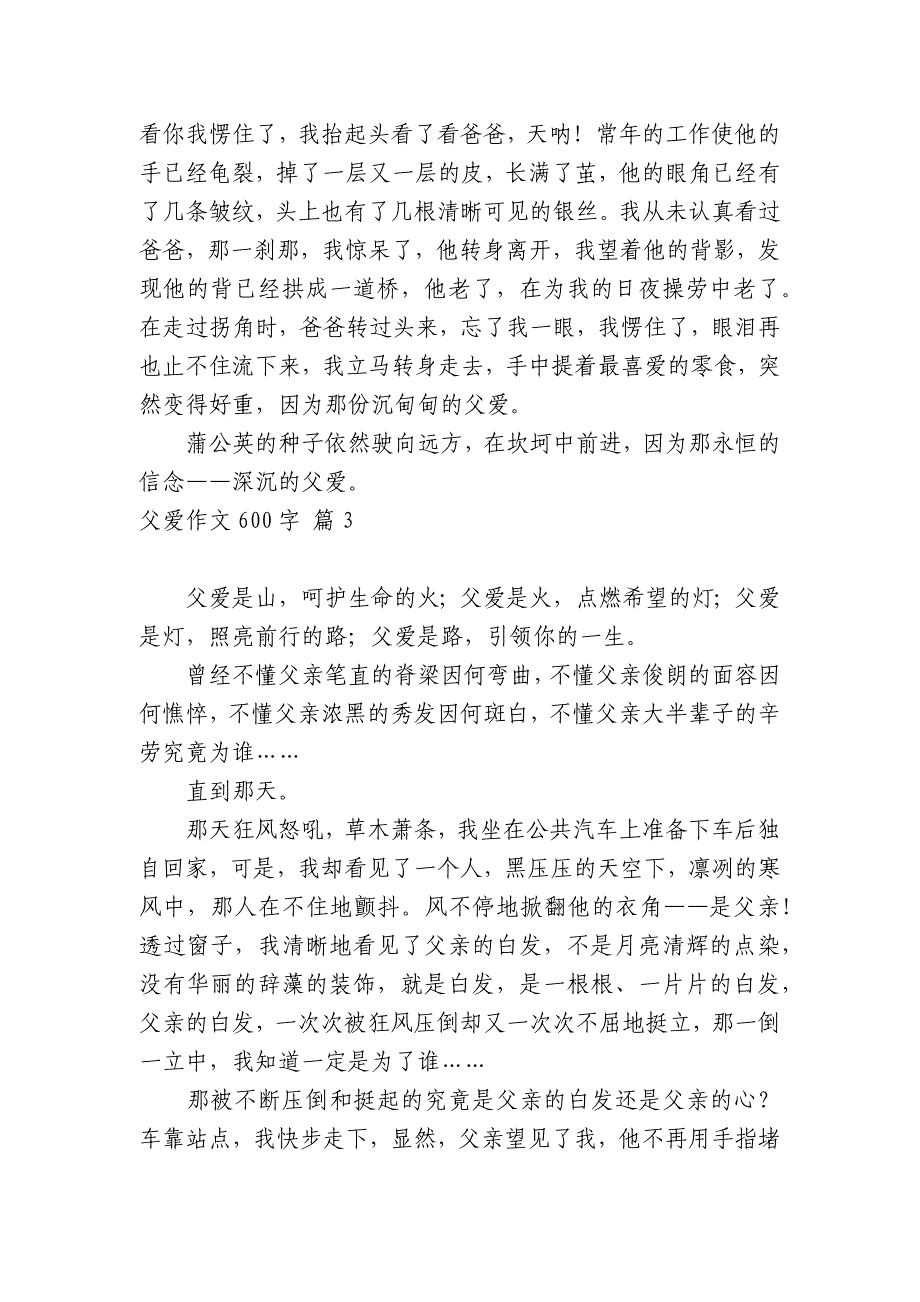 看你我愣住了，我抬起头看了看爸爸，天呐！常年的工作使他的手已经龟裂，掉了一层又一层的皮，长满了茧，他的眼角已经有了几条皱纹，头上也有了几根清晰可见的银丝。我从未认真看过爸爸，那一刹那，我惊呆了，他转身离开，我望着他的背影，发现他的背已经拱成一道桥，他老了，在为我的日夜操劳中老了。在走过拐角时，爸爸转过头来，忘了我一眼，我愣住了，眼泪再也止不住流下来，我立马转身走去，手中提着最喜爱的零食，突然变得好重，因为那份沉甸甸的父爱。

蒲公英的种子依然驶向远方，在坎坷中前进，因为那永恒的信念——深沉的父爱。

父爱作文 600 字 篇 3

父爱是山，呵护生命的火；父爱是火，点燃希望的灯；父爱是灯，照亮前行的路；父爱是路，引领你的一生。

曾经不懂父亲笔直的脊梁因何弯曲，不懂父亲俊朗的面容因何憔悴，不懂父亲浓黑的秀发因何斑白，不懂父亲大半辈子的辛劳究竟为谁……

直到那天。

那天狂风怒吼，草木萧条，我坐在公共汽车上准备下车后独自回家，可是，我却看见了一个人，黑压压的天空下，凛冽的寒风中，那人在不住地颤抖。风不停地掀翻他的衣角——是父亲！透过窗子，我清晰地看见了父亲的白发，不是月亮清辉的点染，没有华丽的辞藻的装饰，就是白发，是一根根、一片片的白发，父亲的白发，一次次被狂风压倒却又一次次不屈地挺立，那一倒一立中，我知道一定是为了谁……

那被不断压倒和挺起的究竟是父亲的白发还是父亲的心？车靠站点，我快步走下，显然，父亲望见了我，他不再用手指堵